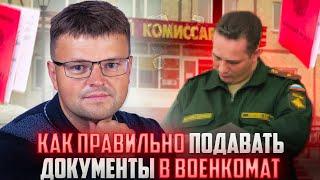 КОМИССАР

КАК ПРАВИЛЬНО ПОДАВАТЬ ДОКУМЕНТЫ В ВОЕНКОМАТ